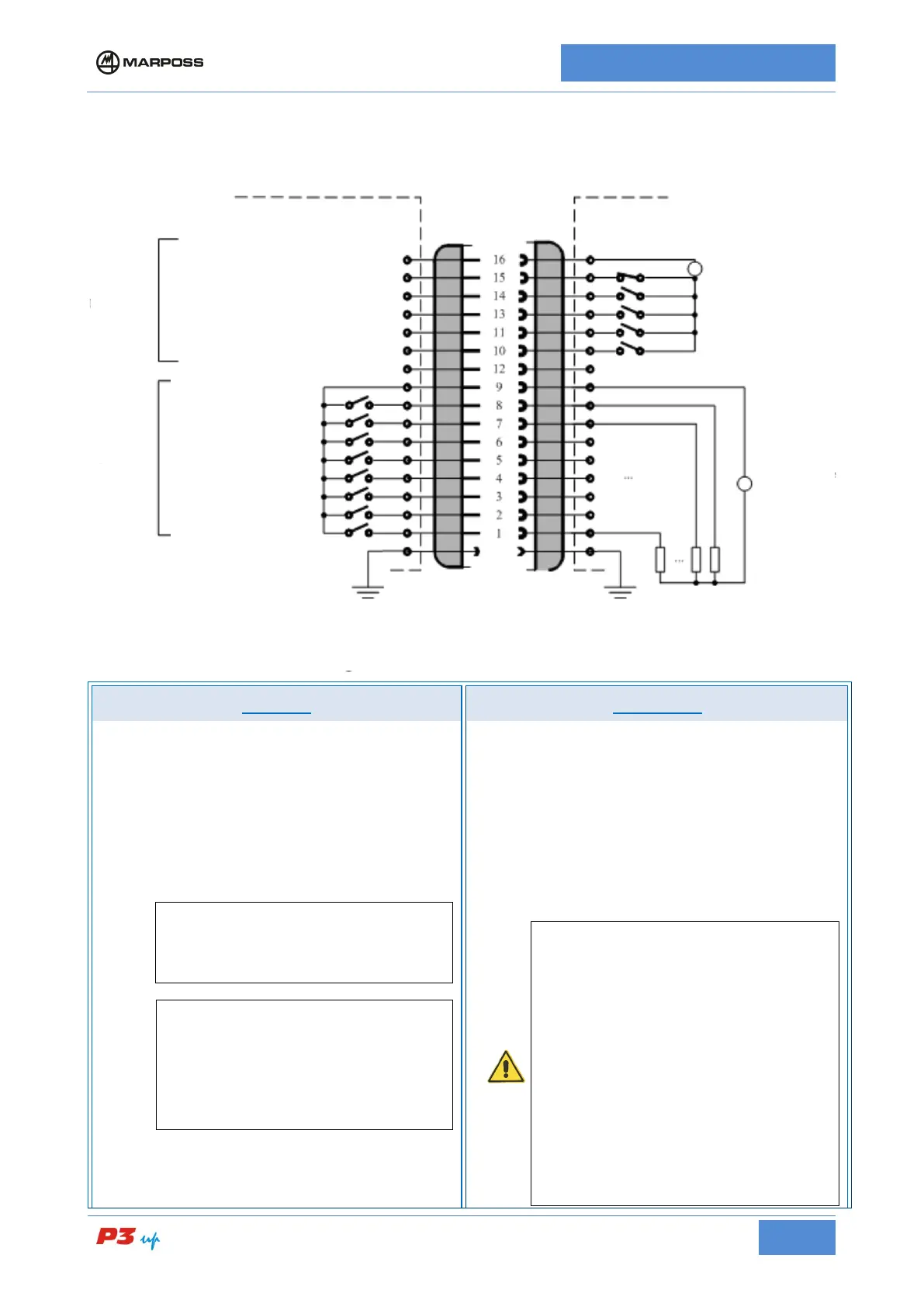 MARPOSS

16
15
14
13
11
10
12
9
8
7
6
5
4
3
2
1

...

...

P3 up